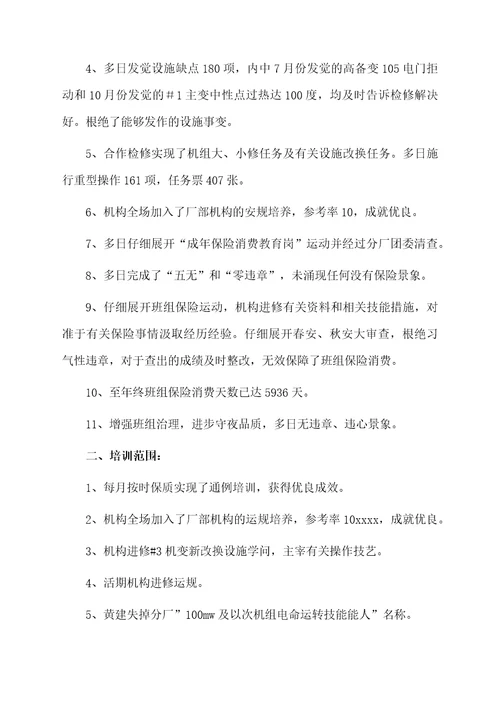 4、多日发觉设施缺点 180 项，内中 7 月份发觉的高备变 105 电门拒动和 10 月份发觉的＃1 主变中性点过热达 100 度，均及时告诉检修解决好。根绝了能够发作的设施事变。

5、合作检修实现了机组大、小修任务及有关设施改换任务。多日施行重型操作 161 项，任务票 407 张。

6、机构全场加入了厂部机构的安规培养，参考率 10，成就优良。

7、多日仔细展开“成年保险消费教育岗”运动并经过分厂团委清查。

8、多日完成了“五无”和“零违章”，未涌现任何没有保险景象。

9、仔细展开班组保险运动，机构进修有关资料和相关技能措施，对准于有关保险事情汲取经历经验。仔细展开春安、秋安大审查，根绝习气性违章，对于查出的成绩及时整改，无效保障了班组保险消费。

10、至年终班组保险消费天数已达 5936 天。

11、增强班组治理，进步守夜品质，多日无违章、违心景象。

二、培训范围：

1、每月按时保质实现了通例培训，获得优良成效。

2、机构全场加入了厂部机构的运规培养，参考率 10xxxx，成就优良。

3、机构进修#3 机变新改换设施学问，主宰有关操作技艺。

4、活期机构进修运规。

5、黄建失掉分厂”100mw 及以次机组电命运转技能能人”名称。